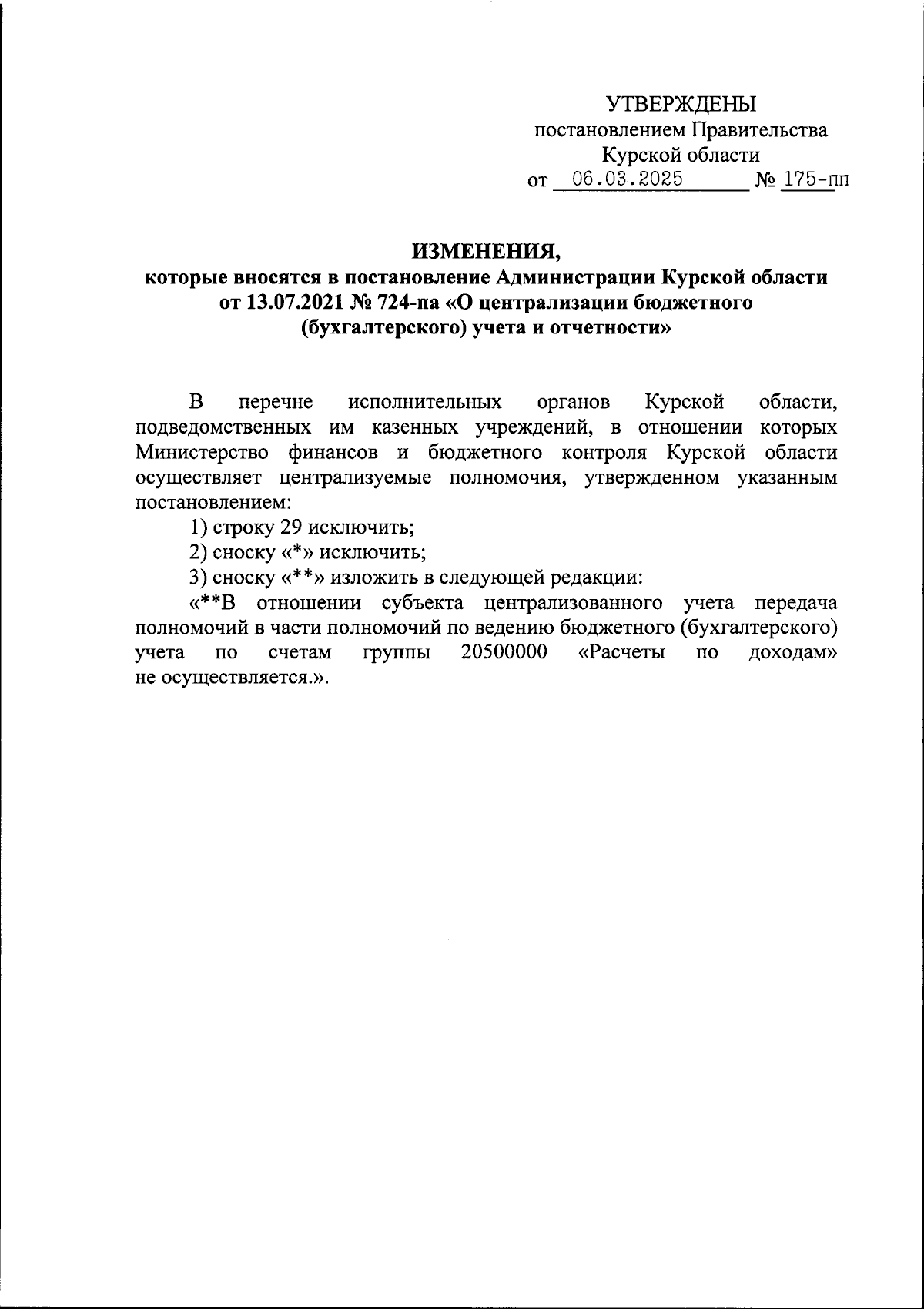 УТВЕРЖДЕНЫ
постановлением Правительства
Курской области
от 06.03.2025 № 175-пп

ИЗМЕНЕНИЯ,
которые вносятся в постановление Администрации Курской области от 13.07.2021 № 724-па «О централизации бюджетного (бухгалтерского) учета и отчетности»

В перечне исполнительных органов Курской области, подведомственных им казенных учреждений, в отношении которых Министерство финансов и бюджетного контроля Курской области осуществляет централизуемые полномочия, утвержденном указанным постановлением:

1) строку 29 исключить;

2) сноску «*» исключить;

3) сноску «**» изложить в следующей редакции:

«**В отношении субъекта централизованного учета передача полномочий в части полномочий по ведению бюджетного (бухгалтерского) учета по счетам группы 20500000 «Расчеты по доходам» не осуществляется.».